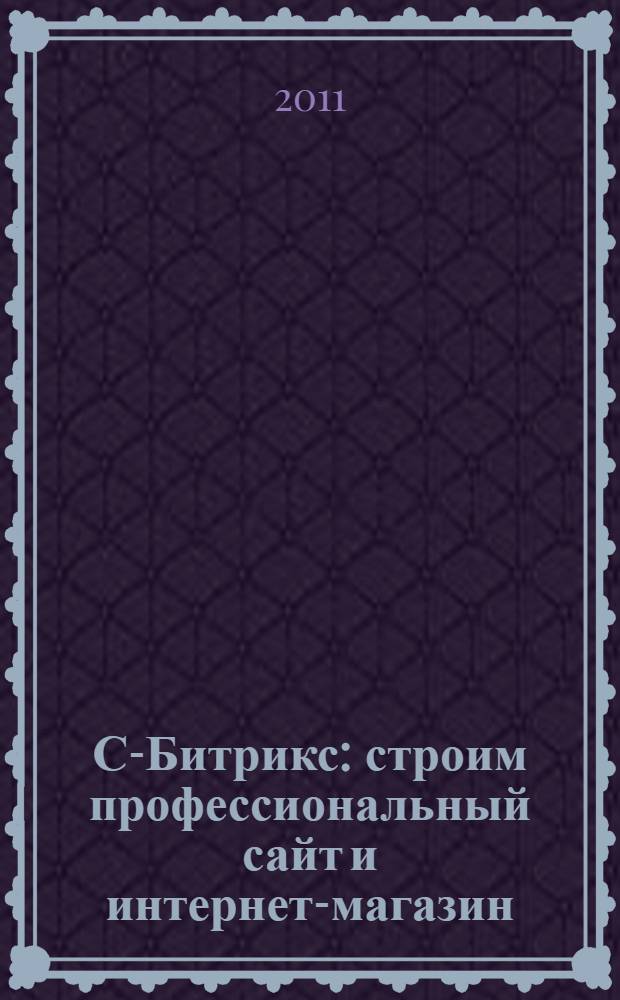 2011

С-Битрикс: строим профессиональный сайт и интернет-магазин